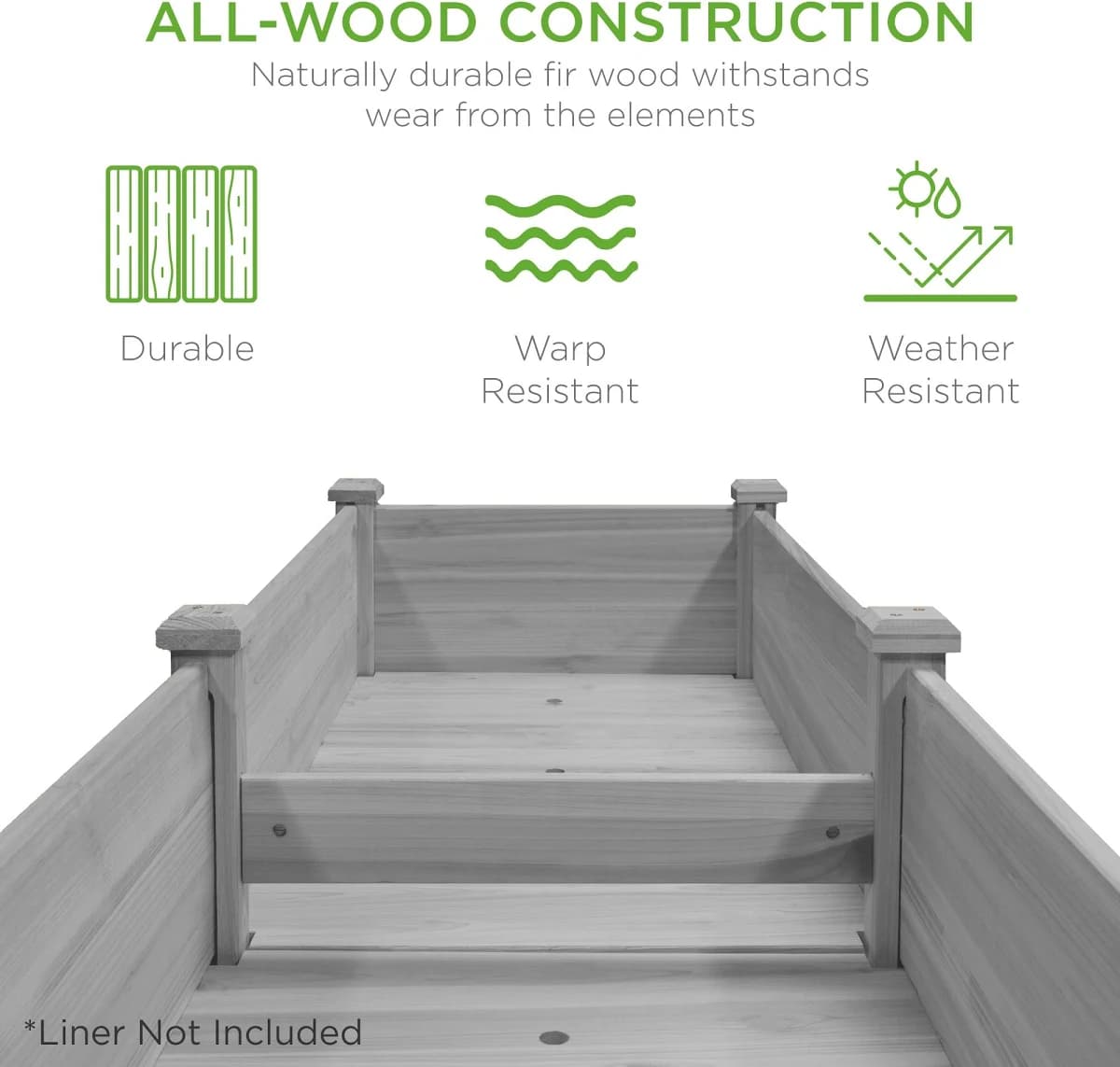 ALL-WOOD CONSTRUCTION

Naturally durable fir wood withstands wear from the elements

Durable

Warp
Resistant

Weather
Resistant

*Liner Not Included